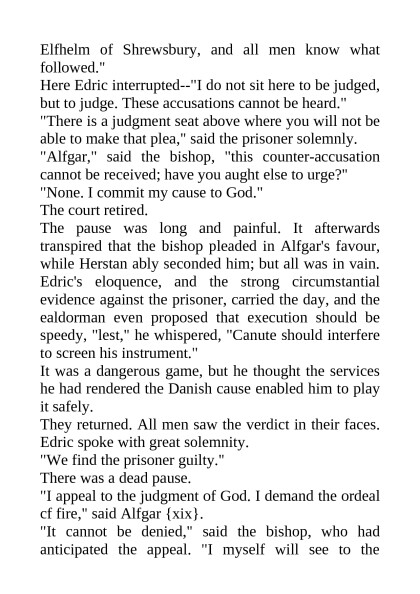 Elfhelm of Shrewsbury, and all men know what followed."

Here Edric interrupted--"I do not sit here to be judged, but to judge. These accusations cannot be heard."

"There is a judgment seat above where you will not be able to make that plea," said the prisoner solemnly.

"Alfgar," said the bishop, "this counter-accusation cannot be received; have you aught else to urge?"

"None. I commit my cause to God."

The court retired.

The pause was long and painful. It afterwards transpired that the bishop pleaded in Alfgar's favour, while Herstan ably seconded him; but all was in vain. Edric's eloquence, and the strong circumstantial evidence against the prisoner, carried the day, and the ealdorman even proposed that execution should be speedy, "lest," he whispered, "Canute should interfere to screen his instrument."

It was a dangerous game, but he thought the services he had rendered the Danish cause enabled him to play it safely.

They returned. All men saw the verdict in their faces. Edric spoke with great solemnity.

"We find the prisoner guilty."

There was a dead pause.

"I appeal to the judgment of God. I demand the ordeal cf fire," said Alfgar {xix}.

"It cannot be denied," said the bishop, who had anticipated the appeal. "I myself will see to the